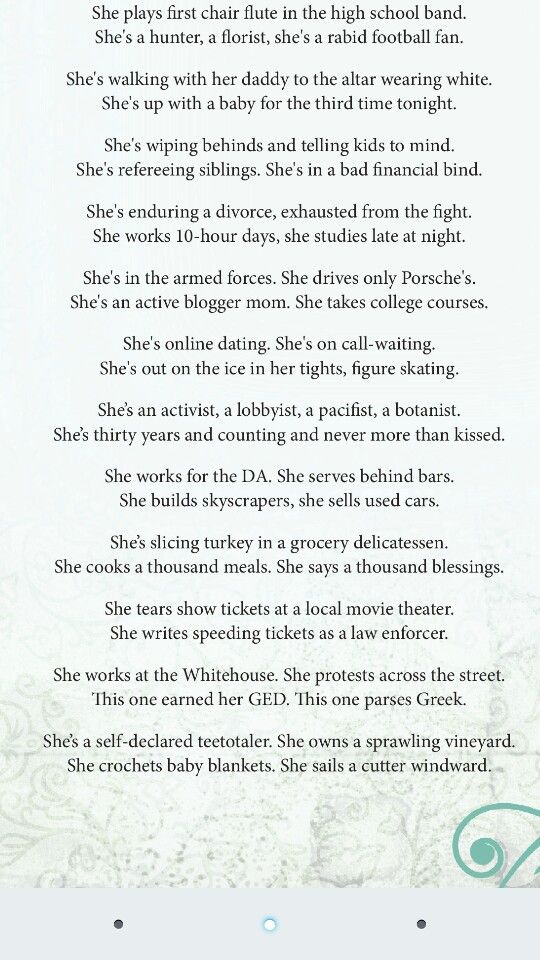 She plays first chair flute in the high school band.
She's a hunter, a florist, she's a rabid football fan.

She's walking with her daddy to the altar wearing white.
She's up with a baby for the third time tonight.

She's wiping behinds and telling kids to mind.
She's refereeing siblings. She's in a bad financial bind.

She's enduring a divorce, exhausted from the fight.
She works 10-hour days, she studies late at night.

She's in the armed forces. She drives only Porsche's.
She's an active blogger mom. She takes college courses.

She's online dating. She's on call-waiting.
She's out on the ice in her tights, figure skating.

She's an activist, a lobbyist, a pacifist, a botanist.
She's thirty years and counting and never more than kissed.

She works for the DA. She serves behind bars.
She builds skyscrapers, she sells used cars.

She's slicing turkey in a grocery delicatessen.
She cooks a thousand meals. She says a thousand blessings.

She tears show tickets at a local movie theater.
She writes speeding tickets as a law enforcer.

She works at the Whitehouse. She protests across the street.
This one earned her GED. This one parses Greek.

She's a self-declared teetotaler. She owns a sprawling vineyard.
She crochets baby blankets. She sails a cutter windward.